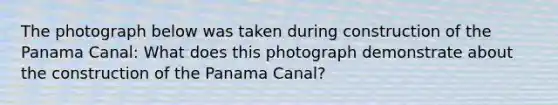 The photograph below was taken during construction of the Panama Canal: What does this photograph demonstrate about the construction of the Panama Canal?